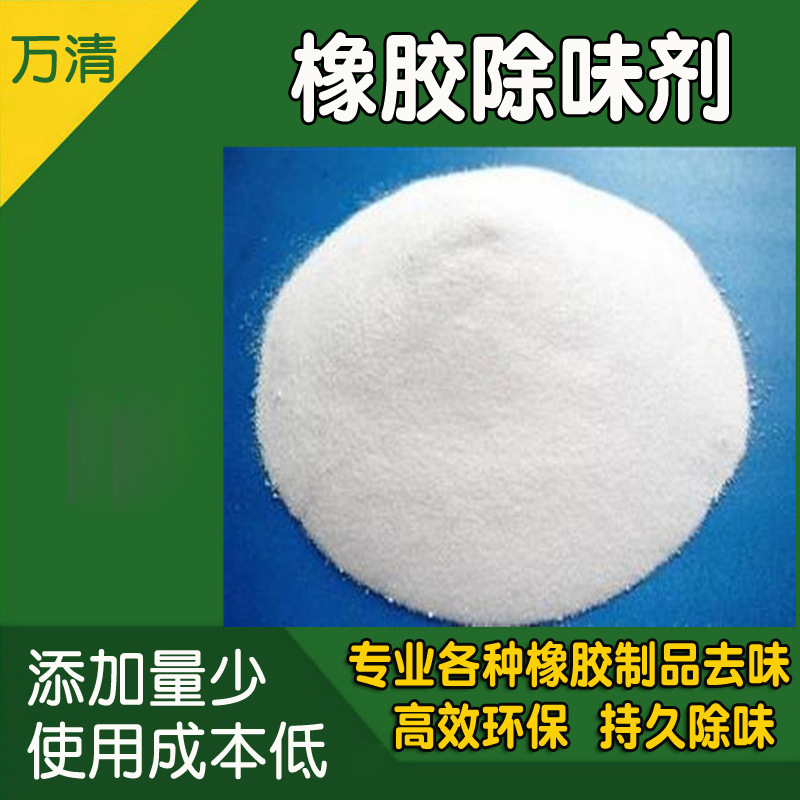 万清

橡胶除味剂

添加量少
使用成本低

专业各种橡胶制品去味
高效环保 持久除味